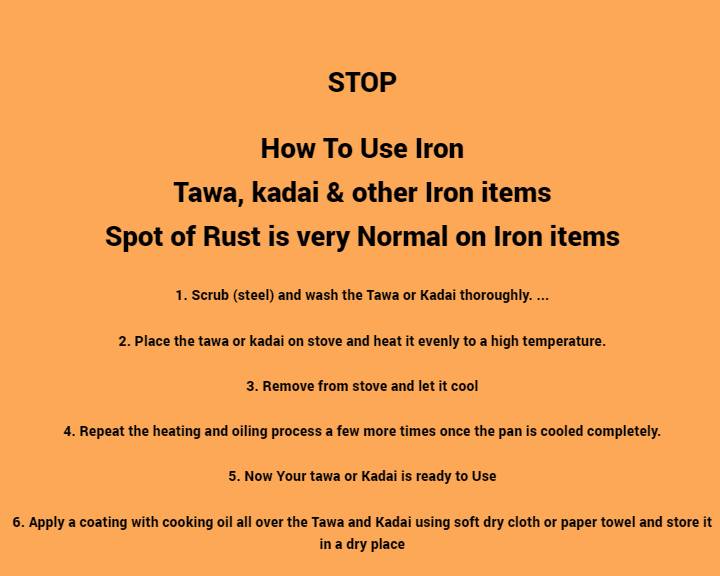 STOP

How To Use Iron
Tawa, kadai & other Iron items
Spot of Rust is very Normal on Iron items

1. Scrub (steel) and wash the Tawa or Kadai thoroughly. ...

2. Place the tawa or kadai on stove and heat it evenly to a high temperature.

3. Remove from stove and let it cool

4. Repeat the heating and oiling process a few more times once the pan is cooled completely.

5. Now Your tawa or Kadai is ready to Use

6. Apply a coating with cooking oil all over the Tawa and Kadai using soft dry cloth or paper towel and store it in a dry place